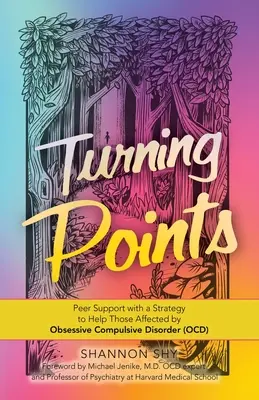 Turning Points

Peer Support with a Strategy to Help Those Affected by Obsessive Compulsive Disorder (OCD)

SHANNON SHY

Foreword by Michael Jenike, M.D. OCD expert and Professor of Psychiatry at Harvard Medical School